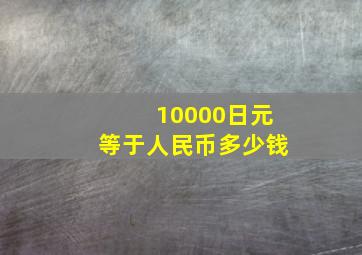 10000日元
等于人民币多少钱